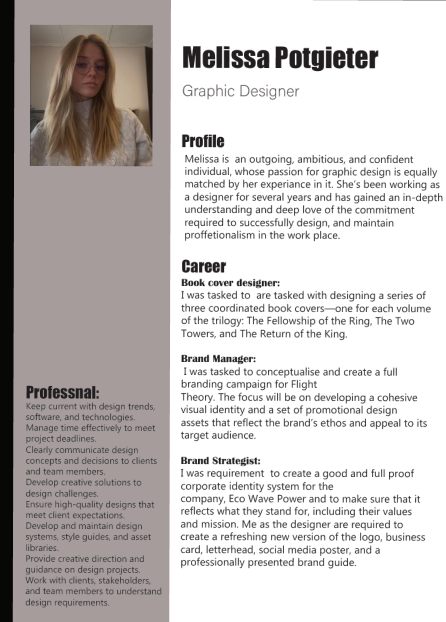 Melissa Potgieter

Graphic Designer

Profile

Melissa is an outgoing, ambitious, and confident individual, whose passion for graphic design is equally matched by her experiance in it. She's been working as a designer for several years and has gained an in-depth understanding and deep love of the commitment required to successfully design, and maintain proffetionalism in the work place.

Career

Book cover designer:
I was tasked to are tasked with designing a series of three coordinated book covers—one for each volume of the trilogy: The Fellowship of the Ring, The Two Towers, and The Return of the King.

Brand Manager:
I was tasked to conceptualise and create a full branding campaign for Flight Theory. The focus will be on developing a cohesive visual identity and a set of promotional design assets that reflect the brand's ethos and appeal to its target audience.

Brand Strategist:
I was requirement to create a good and full proof corporate identity system for the company, Eco Wave Power and to make sure that it reflects what they stand for, including their values and mission. Me as the designer are required to create a refreshing new version of the logo, business card, letterhead, social media poster, and a professionally presented brand guide.

Professnal:
Keep current with design trends, software, and technologies.
Manage time effectively to meet project deadlines.
Clearly communicate design concepts and decisions to clients and team members.
Develop creative solutions to design challenges.
Ensure high-quality designs that meet client expectations.
Develop and maintain design systems, style guides, and asset libraries.
Provide creative direction and guidance on design projects.
Work with clients, stakeholders, and team members to understand design requirements.